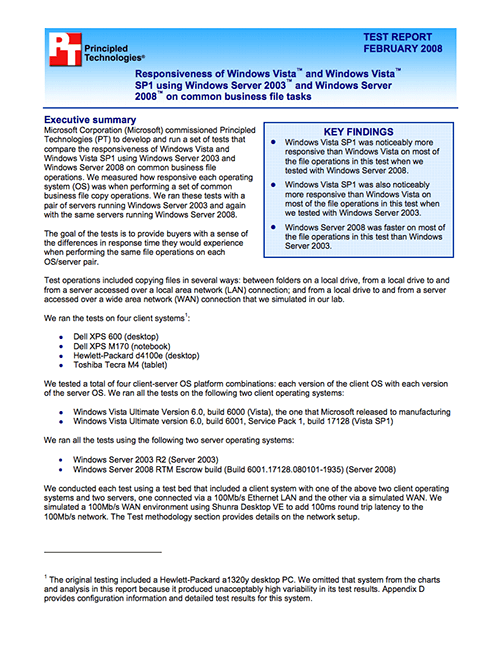 PT Principled Technologies®

TEST REPORT
FEBRUARY 2008

Responsiveness of Windows Vista™ and Windows Vista™ SP1 using Windows Server 2003™ and Windows Server 2008™ on common business file tasks

Executive summary

Microsoft Corporation (Microsoft) commissioned Principled Technologies (PT) to develop and run a set of tests that compare the responsiveness of Windows Vista and Windows Vista SP1 using Windows Server 2003 and Windows Server 2008 on common business file operations. We measured how responsive each operating system (OS) was when performing a set of common business file copy operations. We ran these tests with a pair of servers running Windows Server 2003 and again with the same servers running Windows Server 2008.

The goal of the tests is to provide buyers with a sense of the differences in response time they would experience when performing the same file operations on each OS/server pair.

KEY FINDINGS

- Windows Vista SP1 was noticeably more responsive than Windows Vista on most of the file operations in this test when we tested with Windows Server 2008.
- Windows Vista SP1 was also noticeably more responsive than Windows Vista on most of the file operations in this test when we tested with Windows Server 2003.
- Windows Server 2008 was faster on most of the file operations in this test than Windows Server 2003.

Test operations included copying files in several ways: between folders on a local drive, from a local drive to and from a server accessed over a local area network (LAN) connection; and from a local drive to and from a server accessed over a wide area network (WAN) connection that we simulated in our lab.

We ran the tests on four client systems$^1$:

- Dell XPS 600 (desktop)
- Dell XPS M170 (notebook)
- Hewlett-Packard d4100e (desktop)
- Toshiba Tecra M4 (tablet)

We tested a total of four client-server OS platform combinations: each version of the client OS with each version of the server OS. We ran all the tests on the following two client operating systems:

- Windows Vista Ultimate Version 6.0, build 6000 (Vista), the one that Microsoft released to manufacturing
- Windows Vista Ultimate version 6.0, build 6001, Service Pack 1, build 17128 (Vista SP1)

We ran all the tests using the following two server operating systems:

- Windows Server 2003 R2 (Server 2003)
- Windows Server 2008 RTM Escrow build (Build 6001.17128.080101-1935) (Server 2008)

We conducted each test using a test bed that included a client system with one of the above two client operating systems and two servers, one connected via a 100Mb/s Ethernet LAN and the other via a simulated WAN. We simulated a 100Mb/s WAN environment using Shunra Desktop VE to add 100ms round trip latency to the 100Mb/s network. The Test methodology section provides details on the network setup.

$^1$ The original testing included a Hewlett-Packard a1320y desktop PC. We omitted that system from the charts and analysis in this report because it produced unacceptably high variability in its test results. Appendix D provides configuration information and detailed test results for this system.